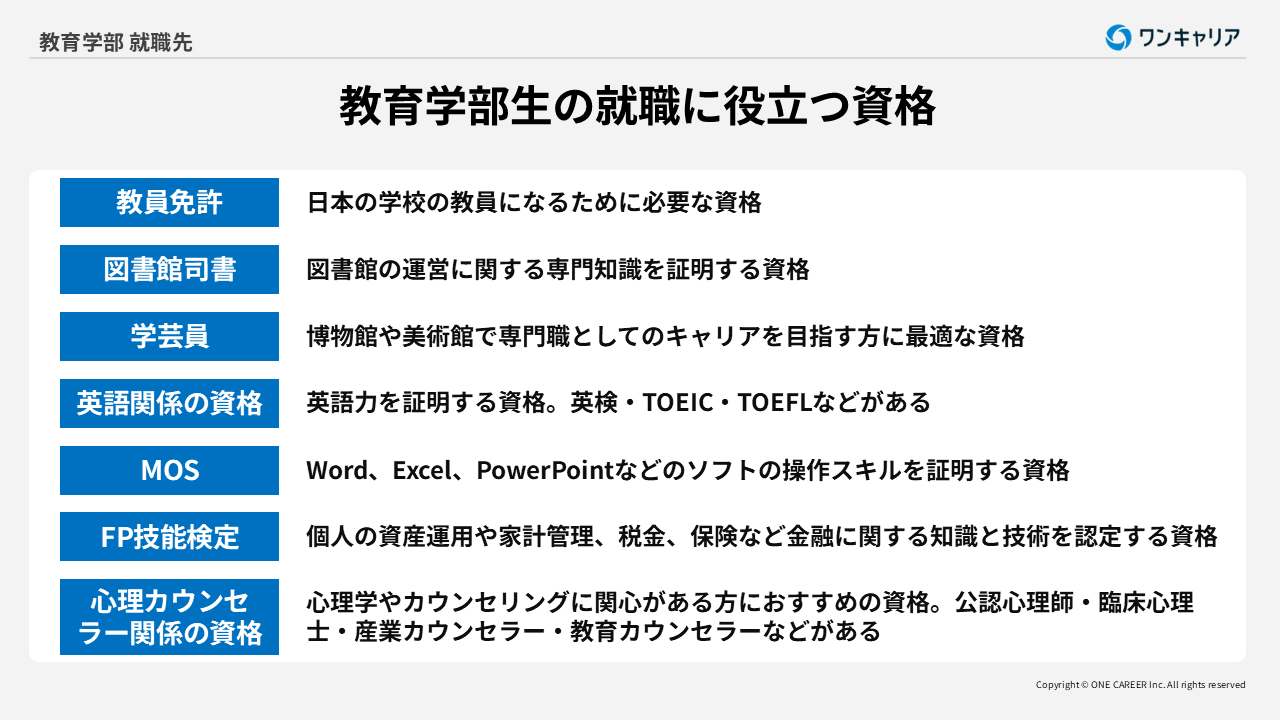 教育学部 就職先

ワンキャリア

教育学部生の就職に役立つ資格

| 教員免許 | 日本の学校の教員になるために必要な資格 |
|---|---|
| 図書館司書 | 図書館の運営に関する専門知識を証明する資格 |
| 学芸員 | 博物館や美術館で専門職としてのキャリアを目指す方に最適な資格 |
| 英語関係の資格 | 英語力を証明する資格。英検・TOEIC・TOEFLなどがある |
| MOS | Word、Excel、PowerPointなどのソフトの操作スキルを証明する資格 |
| FP技能検定 | 個人の資産運用や家計管理、税金、保険など金融に関する知識と技術を認定する資格 |
| 心理カウンセラー関係の資格 | 心理学やカウンセリングに関心がある方におすすめの資格。公認心理師・臨床心理士・産業カウンセラー・教育カウンセラーなどがある |

Copyright © ONE CAREER Inc. All rights reserved